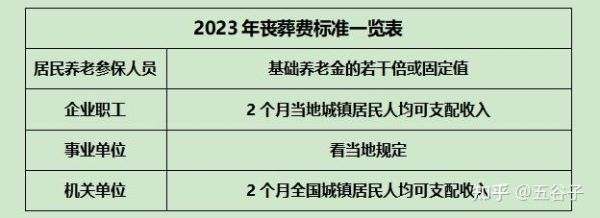 | 2023 年丧葬费标准一览表 | |
|---|---|
| 居民养老参保人员 | 基础养老金的若干倍或固定值 |
| 企业职工 | 2 个月当地城镇居民人均可支配收入 |
| 事业单位 | 看当地规定 |
| 机关单位 | 2 个月全国城镇居民人均可支配收入 |

知乎 @五谷子